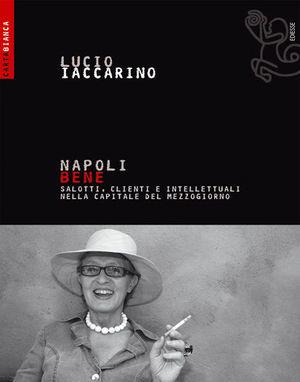 CARTABIANCA

EDIESSE

LUCIO
IACCARINO

NAPOLI
BENE
SALOTTI, CLIENTI E INTELLETTUALI
NELLA CAPITALE DEL MEZZOGIORNO